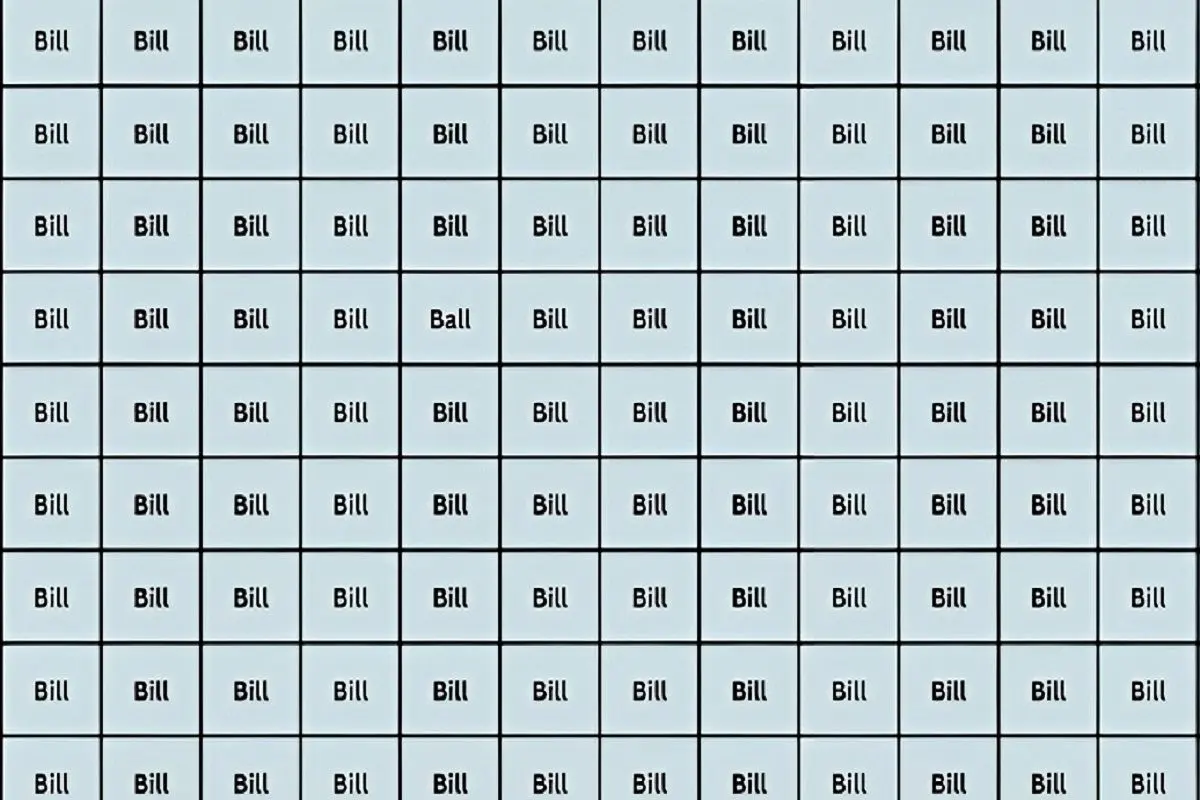 | Bill | Bill | Bill | Bill | Bill | Bill | Bill | Bill | Bill | Bill | Bill | Bill |
|---|---|---|---|---|---|---|---|---|---|---|---|
| Bill | Bill | Bill | Bill | Bill | Bill | Bill | Bill | Bill | Bill | Bill | Bill |
| Bill | Bill | Bill | Bill | Bill | Bill | Bill | Bill | Bill | Bill | Bill | Bill |
| Bill | Bill | Bill | Bill | Ball | Bill | Bill | Bill | Bill | Bill | Bill | Bill |
| Bill | Bill | Bill | Bill | Bill | Bill | Bill | Bill | Bill | Bill | Bill | Bill |
| Bill | Bill | Bill | Bill | Bill | Bill | Bill | Bill | Bill | Bill | Bill | Bill |
| Bill | Bill | Bill | Bill | Bill | Bill | Bill | Bill | Bill | Bill | Bill | Bill |
| Bill | Bill | Bill | Bill | Bill | Bill | Bill | Bill | Bill | Bill | Bill | Bill |
| Bill | Bill | Bill | Bill | Bill | Bill | Bill | Bill | Bill | Bill | Bill | Bill |